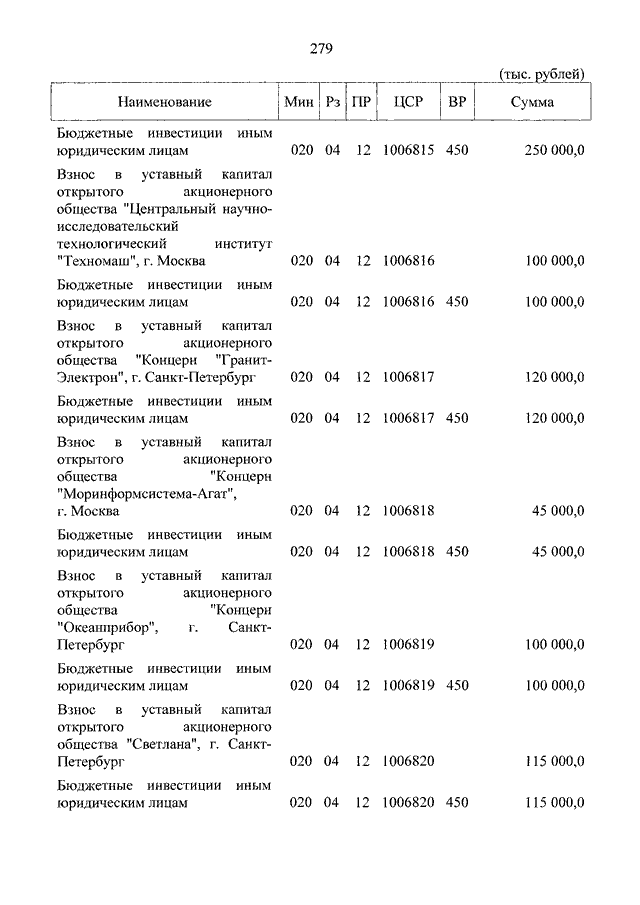 279

(тыс. рублей)

| Наименование | Мин | Рз | ПР | ЦСР | ВР | Сумма |
|---|---|---|---|---|---|---|
| Бюджетные инвестиции иным юридическим лицам | 020 | 04 | 12 | 1006815 | 450 | 250 000,0 |
| Взнос в уставный капитал открытого акционерного общества "Центральный научно-исследовательский технологический институт "Техномаш", г. Москва | 020 | 04 | 12 | 1006816 | | 100 000,0 |
| Бюджетные инвестиции иным юридическим лицам | 020 | 04 | 12 | 1006816 | 450 | 100 000,0 |
| Взнос в уставный капитал открытого акционерного общества "Концерн "Гранит-Электрон", г. Санкт-Петербург | 020 | 04 | 12 | 1006817 | | 120 000,0 |
| Бюджетные инвестиции иным юридическим лицам | 020 | 04 | 12 | 1006817 | 450 | 120 000,0 |
| Взнос в уставный капитал открытого акционерного общества "Концерн "Моринформсистема-Агат", г. Москва | 020 | 04 | 12 | 1006818 | | 45 000,0 |
| Бюджетные инвестиции иным юридическим лицам | 020 | 04 | 12 | 1006818 | 450 | 45 000,0 |
| Взнос в уставный капитал открытого акционерного общества "Концерн "Океанприбор", г. Санкт-Петербург | 020 | 04 | 12 | 1006819 | | 100 000,0 |
| Бюджетные инвестиции иным юридическим лицам | 020 | 04 | 12 | 1006819 | 450 | 100 000,0 |
| Взнос в уставный капитал открытого акционерного общества "Светлана", г. Санкт-Петербург | 020 | 04 | 12 | 1006820 | | 115 000,0 |
| Бюджетные инвестиции иным юридическим лицам | 020 | 04 | 12 | 1006820 | 450 | 115 000,0 |